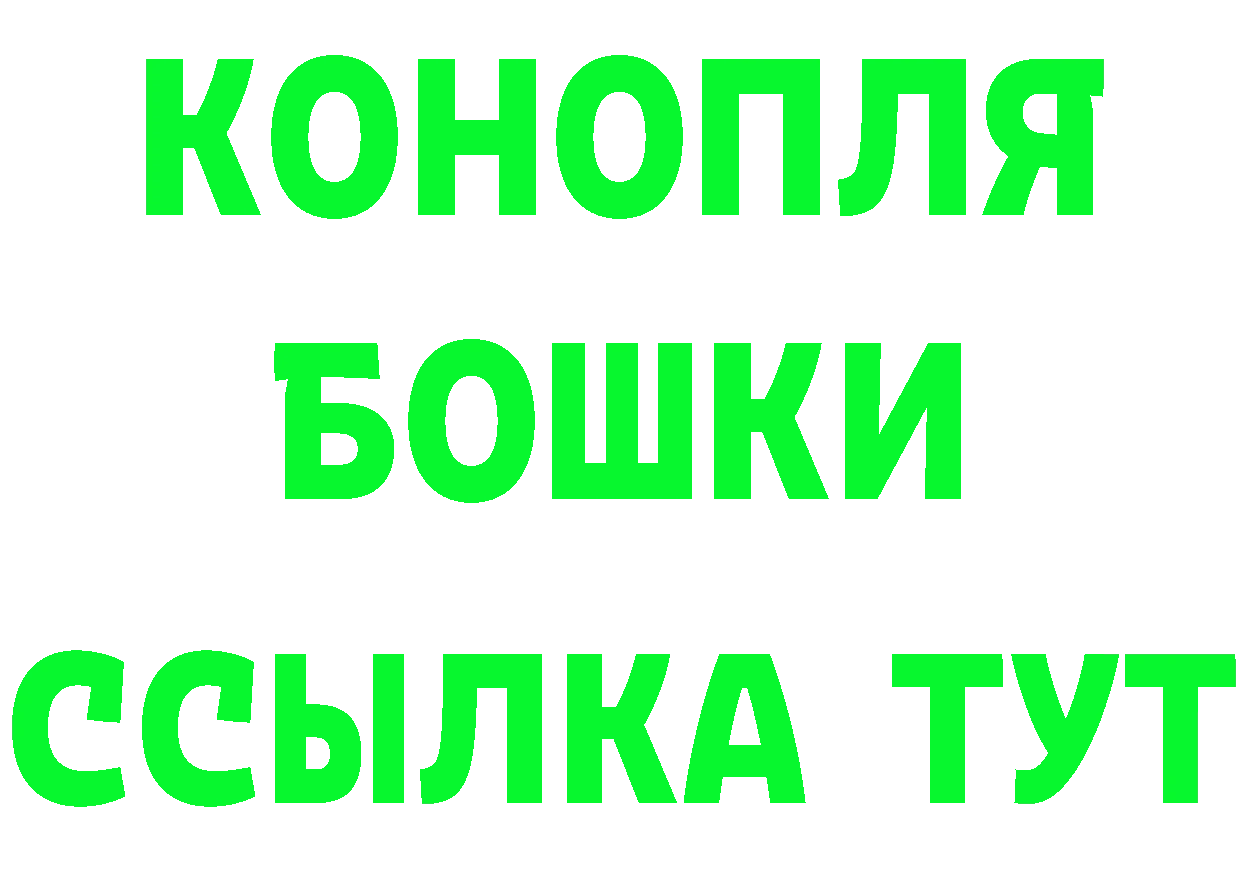 КОНОПЛЯ
БОШКИ
ССЫЛКА ТУТ